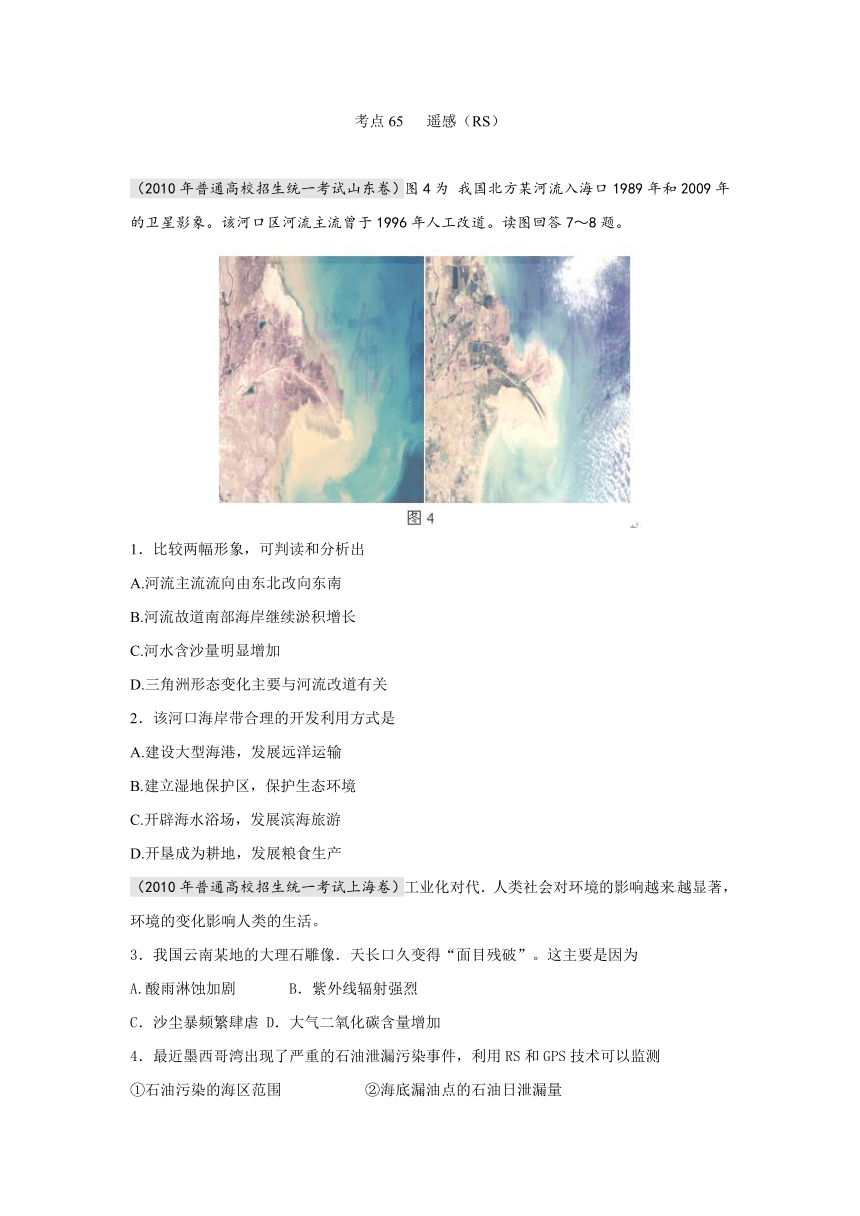 考点 65　遥感（RS）

（2010 年普通高校招生统一考试山东卷）图 4 为 我国北方某河流入海口 1989 年和 2009 年的卫星影象。该河口区河流主流曾于 1996 年人工改道。读图回答 7～8 题。

图 4

1．比较两幅形象，可判读和分析出

A.河流主流流向由东北改向东南

B.河流故道南部海岸继续淤积增长

C.河水含沙量明显增加

D.三角洲形态变化主要与河流改道有关

2．该河口海岸带合理的开发利用方式是

A.建设大型海港，发展远洋运输

B.建立湿地保护区，保护生态环境

C.开辟海水浴场，发展滨海旅游

D.开垦成为耕地，发展粮食生产

（2010 年普通高校招生统一考试上海卷）工业化对代．人类社会对环境的影响越来越显著，环境的变化影响人类的生活。

3．我国云南某地的大理石雕像．天长口久变得“面目残破”。这主要是因为

A.酸雨淋蚀加剧　　B．紫外线辐射强烈

C．沙尘暴频繁肆虐 D．大气二氧化碳含量增加

4．最近墨西哥湾出现了严重的石油泄漏污染事件，利用 RS 和 GPS 技术可以监测

①石油污染的海区范围　　②海底漏油点的石油日泄漏量